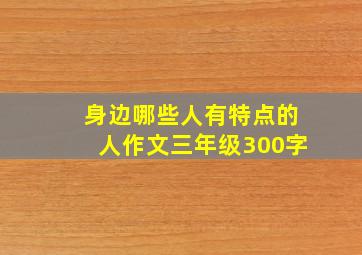 身边哪些人有特点的人作文三年级300字